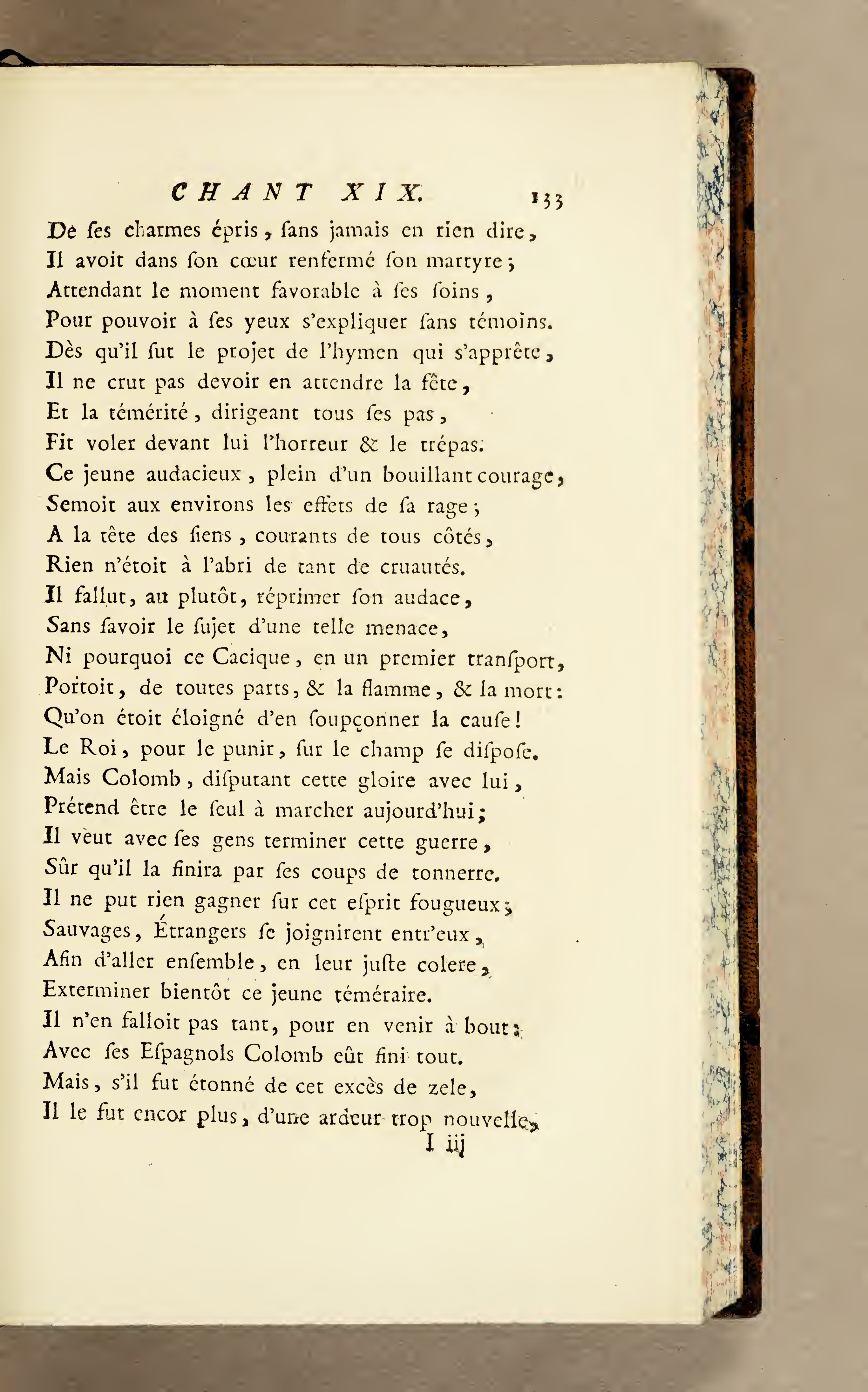 CHANT XIX. 133

De ſes charmes épris, ſans jamais en rien dire,
Il avoit dans ſon cœur renfermé ſon martyre;
Attendant le moment favorable à ſes ſoins,
Pour pouvoir à ſes yeux s'expliquer ſans témoins.
Dès qu'il ſut le projet de l'hymen qui s'apprête,
Il ne crut pas devoir en attendre la fête,
Et la témérité, dirigeant tous ſes pas,
Fit voler devant lui l'horreur & le trépas.
Ce jeune audacieux, plein d'un bouillant courage,
Semoit aux environs les effets de ſa rage;
A la tête des ſiens, courants de tous côtés,
Rien n'étoit à l'abri de tant de cruautés.
Il fallut, au plutôt, réprimer ſon audace,
Sans ſavoir le ſujet d'une telle menace,
Ni pourquoi ce Cacique, en un premier tranſport,
Portoit, de toutes parts, & la flamme, & la mort:
Qu'on étoit éloigné d'en ſoupçonner la cauſe!
Le Roi, pour le punir, ſur le champ ſe diſpoſe.
Mais Colomb, diſputant cette gloire avec lui,
Prétend être le ſeul à marcher aujourd'hui;
Il veut avec ſes gens terminer cette guerre,
Sûr qu'il la finira par ſes coups de tonnerre.
Il ne put rien gagner ſur cet eſprit fougueux;
Sauvages, Étrangers ſe joignirent entr'eux,
Afin d'aller enſemble, en leur juſte colere,
Exterminer bientôt ce jeune téméraire.
Il n'en falloit pas tant, pour en venir à bout;
Avec ſes Eſpagnols Colomb eût fini tout.
Mais, s'il fut étonné de cet excès de zele,
Il le fut encor plus, d'une ardeur trop nouvelle,
I iij